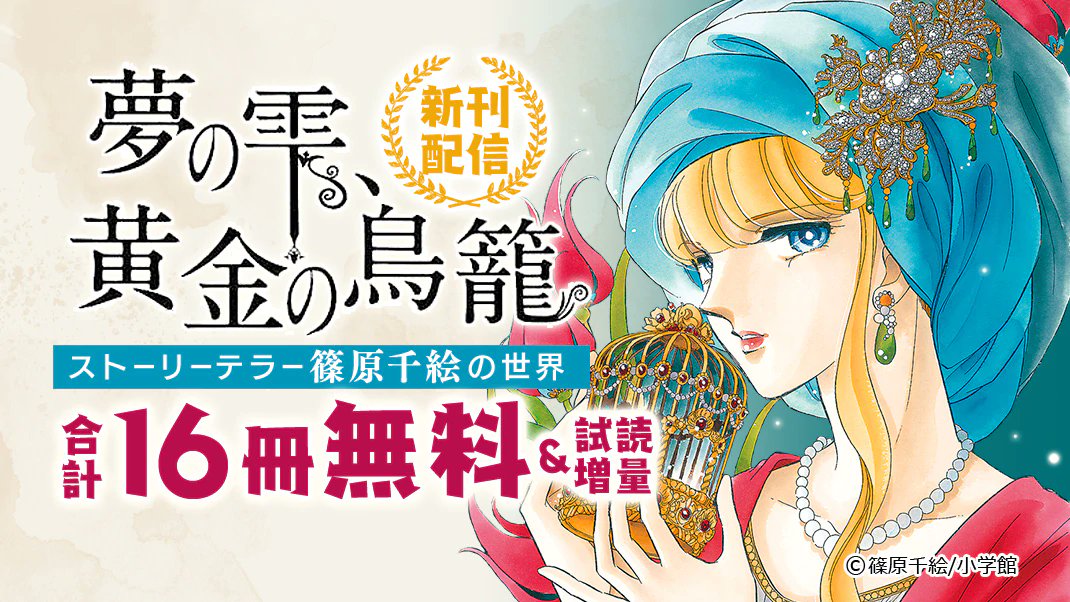 夢の雫、黄金の鳥籠

新刊配信

ストーリーテラー篠原千絵の世界

合計16冊無料&試読増量

©篠原千絵/小学館